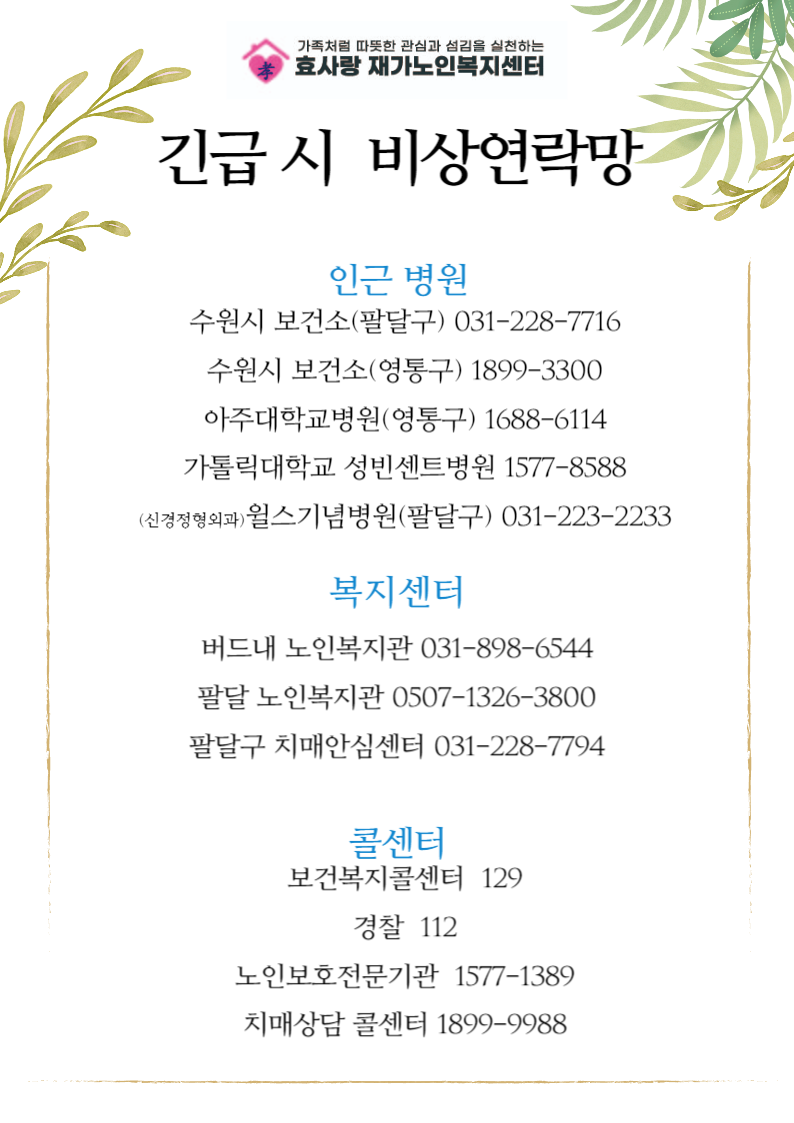 孝
가족처럼 따뜻한 관심과 섬김을 실천하는
효사랑 재가노인복지센터

긴급 시 비상연락망

인근 병원
수원시 보건소(팔달구) 031-228-7716
수원시 보건소(영통구) 1899-3300
아주대학교병원(영통구) 1688-6114
가톨릭대학교 성빈센트병원 1577-8588
(신경정형외과)윌스기념병원(팔달구) 031-223-2233

복지센터
버드내 노인복지관 031-898-6544
팔달 노인복지관 0507-1326-3800
팔달구 치매안심센터 031-228-7794

콜센터
보건복지콜센터 129
경찰 112
노인보호전문기관 1577-1389
치매상담 콜센터 1899-9988